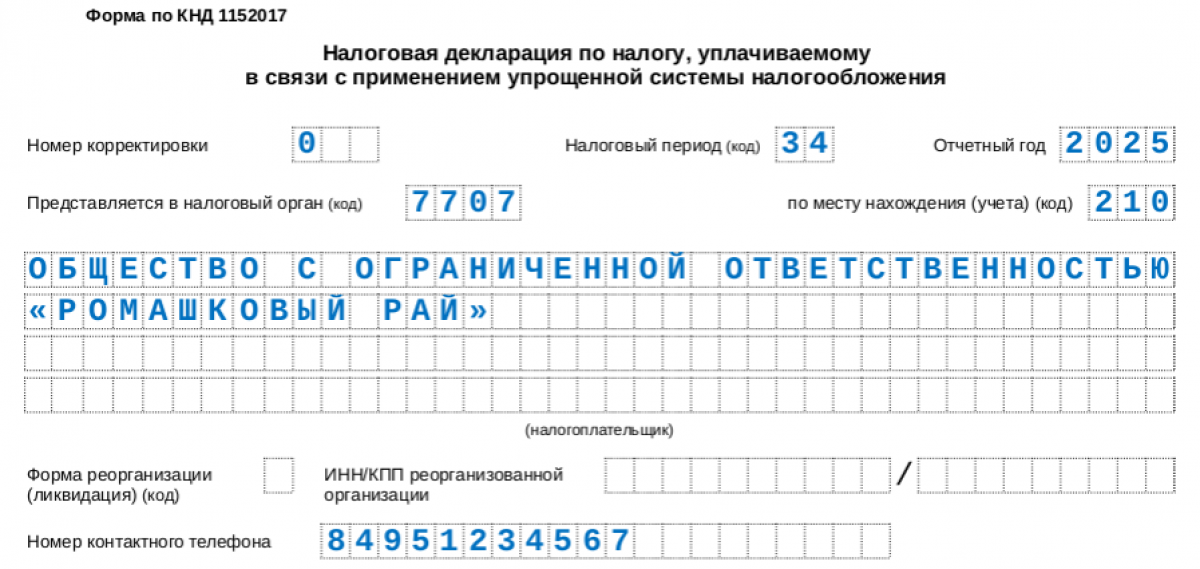 Форма по КНД 1152017

Налоговая декларация по налогу, уплачиваемому в связи с применением упрощенной системы налогообложения

Номер корректировки 0

Налоговый период (код) 34

Отчетный год 2025

Представляется в налоговый орган (код) 7707

по месту нахождения (учета) (код) 210

ОБЩЕСТВО С ОГРАНИЧЕННОЙ ОТВЕТСТВЕННОСТЬЮ «РОМАШКОВЫЙ РАЙ»

(налогоплательщик)

Форма реорганизации (ликвидация) (код)

ИНН/КПП реорганизованной организации /

Номер контактного телефона 84951234567